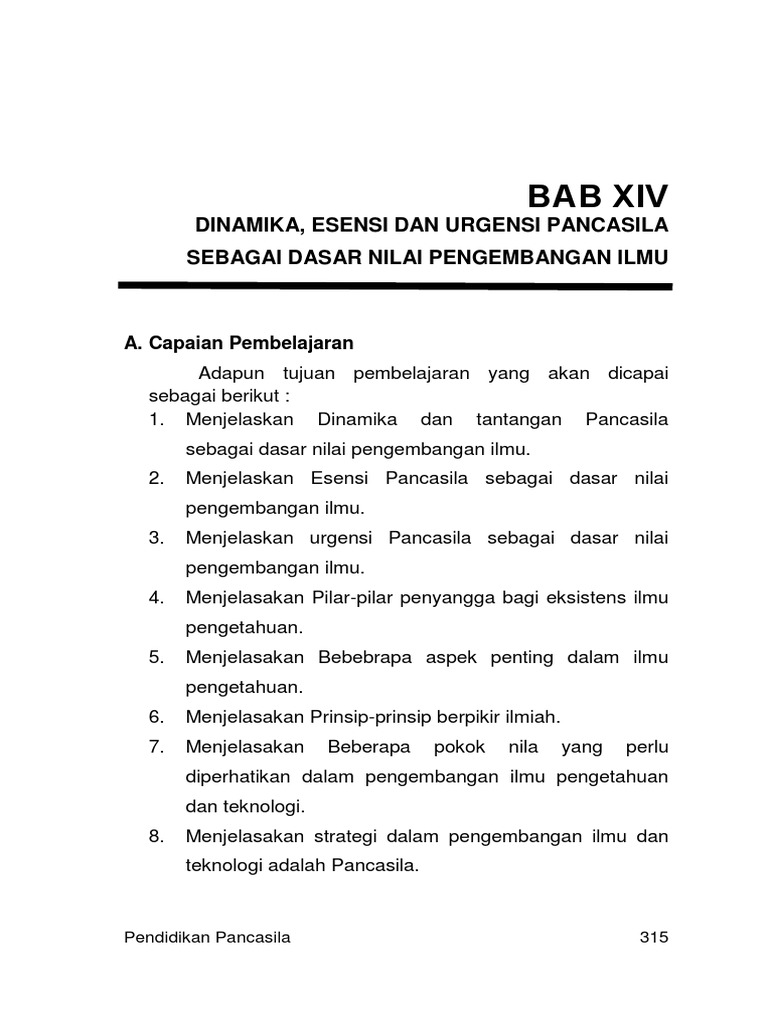 BAB XIV

DINAMIKA, ESENSI DAN URGENSI PANCASILA SEBAGAI DASAR NILAI PENGEMBANGAN ILMU

A. Capaian Pembelajaran

Adapun tujuan pembelajaran yang akan dicapai sebagai berikut :

1. Menjelaskan Dinamika dan tantangan Pancasila sebagai dasar nilai pengembangan ilmu.
2. Menjelaskan Esensi Pancasila sebagai dasar nilai pengembangan ilmu.
3. Menjelaskan urgensi Pancasila sebagai dasar nilai pengembangan ilmu.
4. Menjelasakan Pilar-pilar penyangga bagi eksistens ilmu pengetahuan.
5. Menjelasakan Bebebrapa aspek penting dalam ilmu pengetahuan.
6. Menjelasakan Prinsip-prinsip berpikir ilmiah.
7. Menjelasakan Beberapa pokok nila yang perlu diperhatikan dalam pengembangan ilmu pengetahuan dan teknologi.
8. Menjelasakan strategi dalam pengembangan ilmu dan teknologi adalah Pancasila.

Pendidikan Pancasila 315